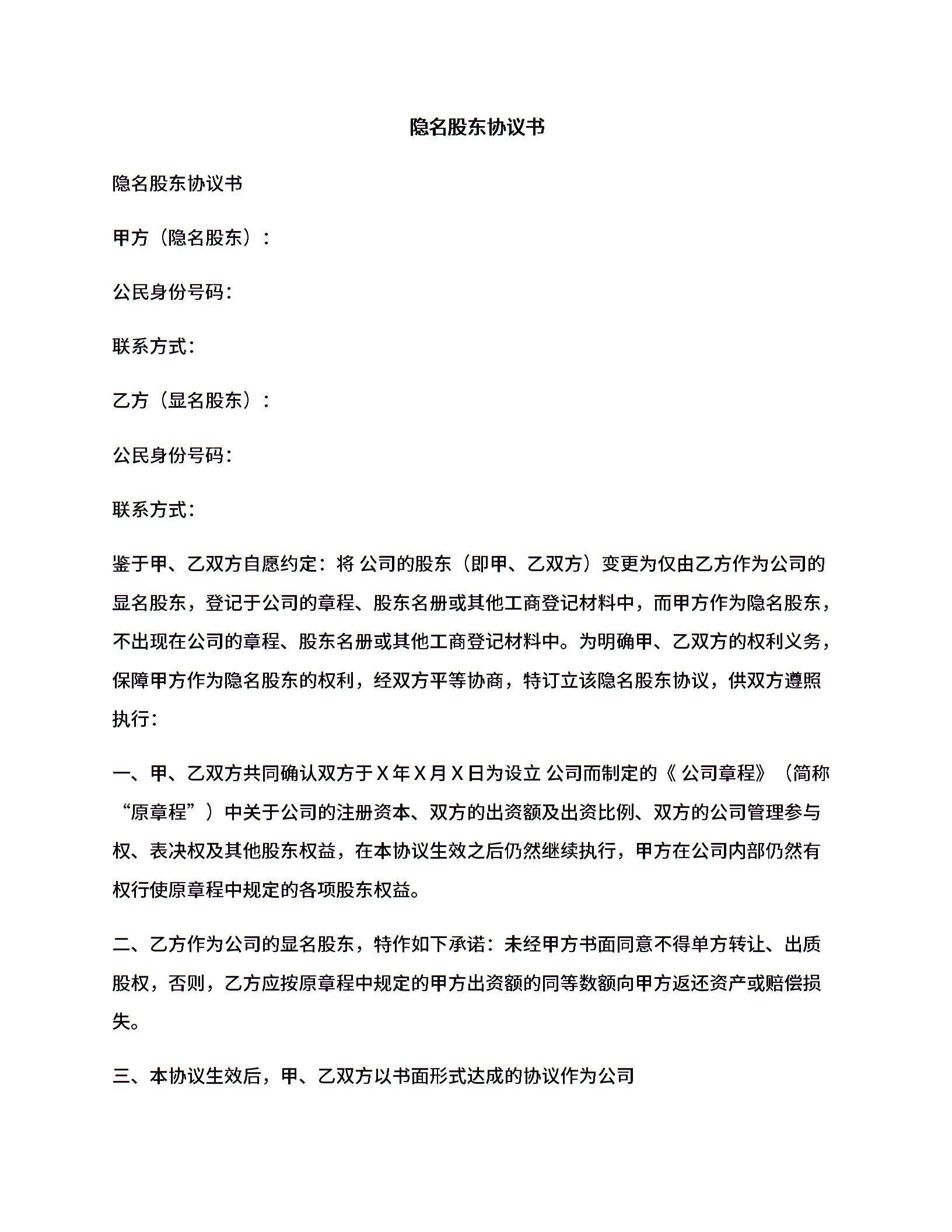 隐名股东协议书

隐名股东协议书

甲方（隐名股东）：

公民身份号码：

联系方式：

乙方（显名股东）：

公民身份号码：

联系方式：

鉴于甲、乙双方自愿约定：将 公司的股东（即甲、乙双方）变更为仅由乙方作为公司的显名股东，登记于公司的章程、股东名册或其他工商登记材料中，而甲方作为隐名股东，不出现在公司的章程、股东名册或其他工商登记材料中。为明确甲、乙双方的权利义务，保障甲方作为隐名股东的权利，经双方平等协商，特订立该隐名股东协议，供双方遵照执行：

一、甲、乙双方共同确认双方于 X 年 X 月 X 日为设立 公司而制定的《 公司章程》（简称“原章程”）中关于公司的注册资本、双方的出资额及出资比例、双方的公司管理参与权、表决权及其他股东权益，在本协议生效之后仍然继续执行，甲方在公司内部仍然有权行使原章程中规定的各项股东权益。

二、乙方作为公司的显名股东，特作如下承诺：未经甲方书面同意不得单方转让、出质股权，否则，乙方应按原章程中规定的甲方出资额的同等数额向甲方返还资产或赔偿损失。

三、本协议生效后，甲、乙双方以书面形式达成的协议作为公司